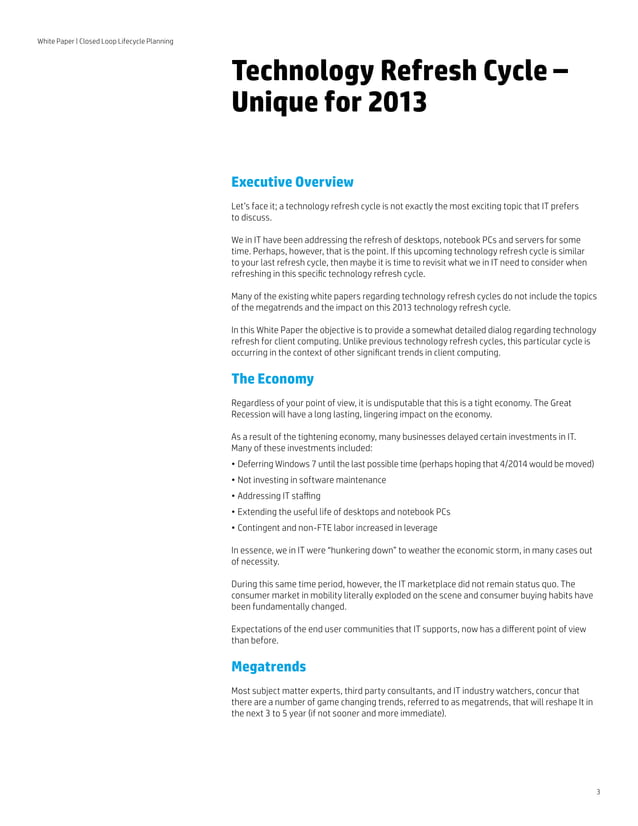 White Paper | Closed Loop Lifecycle Planning

Technology Refresh Cycle – Unique for 2013

Executive Overview

Let's face it; a technology refresh cycle is not exactly the most exciting topic that IT prefers to discuss.

We in IT have been addressing the refresh of desktops, notebook PCs and servers for some time. Perhaps, however, that is the point. If this upcoming technology refresh cycle is similar to your last refresh cycle, then maybe it is time to revisit what we in IT need to consider when refreshing in this specific technology refresh cycle.

Many of the existing white papers regarding technology refresh cycles do not include the topics of the megatrends and the impact on this 2013 technology refresh cycle.

In this White Paper the objective is to provide a somewhat detailed dialog regarding technology refresh for client computing. Unlike previous technology refresh cycles, this particular cycle is occurring in the context of other significant trends in client computing.

The Economy

Regardless of your point of view, it is undisputable that this is a tight economy. The Great Recession will have a long lasting, lingering impact on the economy.

As a result of the tightening economy, many businesses delayed certain investments in IT. Many of these investments included:

• Deferring Windows 7 until the last possible time (perhaps hoping that 4/2014 would be moved)
• Not investing in software maintenance
• Addressing IT staffing
• Extending the useful life of desktops and notebook PCs
• Contingent and non-FTE labor increased in leverage

In essence, we in IT were "hunkering down" to weather the economic storm, in many cases out of necessity.

During this same time period, however, the IT marketplace did not remain status quo. The consumer market in mobility literally exploded on the scene and consumer buying habits have been fundamentally changed.

Expectations of the end user communities that IT supports, now has a different point of view than before.

Megatrends

Most subject matter experts, third party consultants, and IT industry watchers, concur that there are a number of game changing trends, referred to as megatrends, that will reshape It in the next 3 to 5 year (if not sooner and more immediate).

3